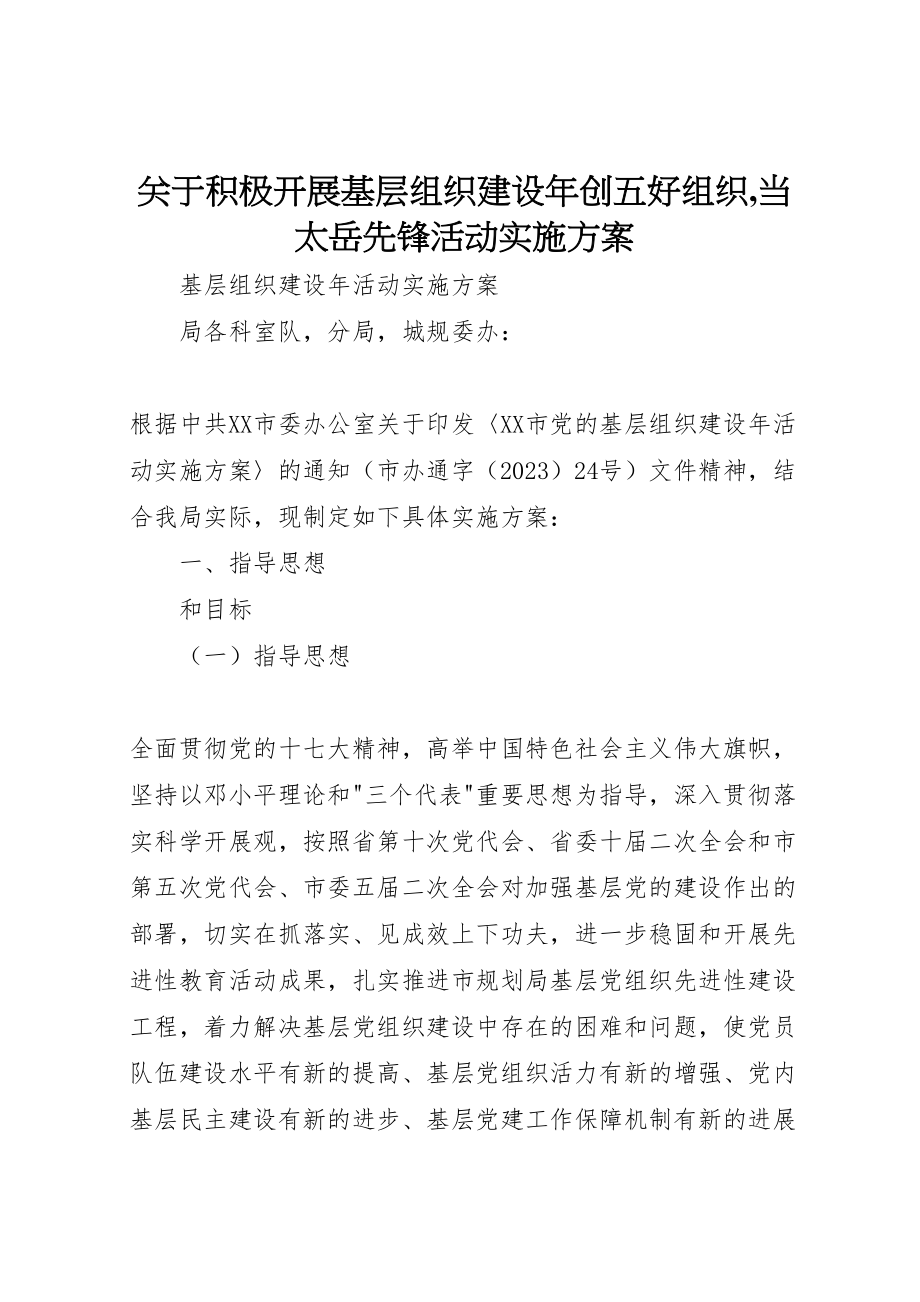 关于积极开展基层组织建设年创五好组织,当太岳先锋活动实施方案

基层组织建设年活动实施方案

局各科室队，分局，城规委办：

根据中共XX市委办公室关于印发〈XX市党的基层组织建设年活动实施方案〉的通知（市办通字（2023）24号）文件精神，结合我局实际，现制定如下具体实施方案：

一、指导思想

和目标

（一）指导思想

全面贯彻党的十七大精神，高举中国特色社会主义伟大旗帜，坚持以邓小平理论和"三个代表"重要思想为指导，深入贯彻落实科学开展观，按照省第十次党代会、省委十届二次全会和市第五次党代会、市委五届二次全会对加强基层党的建设作出的部署，切实在抓落实、见成效上下功夫，进一步稳固和开展先进性教育活动成果，扎实推进市规划局基层党组织先进性建设工程，着力解决基层党组织建设中存在的困难和问题，使党员队伍建设水平有新的提高、基层党组织活力有新的增强、党内基层民主建设有新的进步、基层党建工作保障机制有新的进展